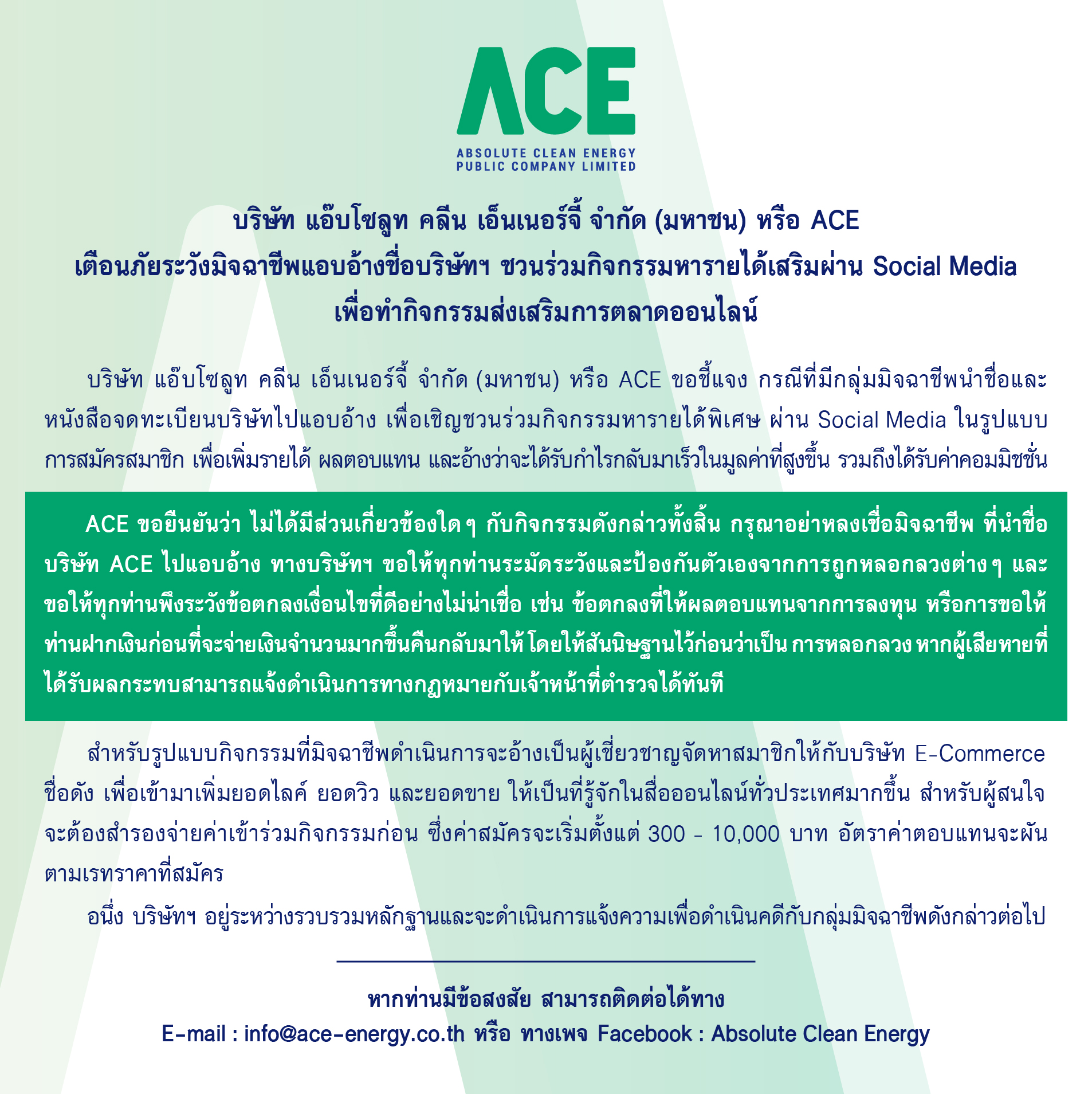 ACE
ABSOLUTE CLEAN ENERGY
PUBLIC COMPANY LIMITED

บริษัท แอ๊บโซลูท คลีน เอ็นเนอร์จี้ จำกัด (มหาชน) หรือ ACE
เตือนภัยระวังมิจฉาชีพแอบอ้างชื่อบริษัทฯ ชวนร่วมกิจกรรมหารายได้เสริมผ่าน Social Media
เพื่อทำกิจกรรมส่งเสริมการตลาดออนไลน์

บริษัท แอ๊บโซลูท คลีน เอ็นเนอร์จี้ จำกัด (มหาชน) หรือ ACE ขอชี้แจง กรณีที่มีกลุ่มมิจฉาชีพนำชื่อและหนังสือจดทะเบียนบริษัทไปแอบอ้าง เพื่อเชิญชวนร่วมกิจกรรมหารายได้พิเศษ ผ่าน Social Media ในรูปแบบการสมัครสมาชิก เพื่อเพิ่มรายได้ ผลตอบแทน และอ้างว่าจะได้รับกำไรกลับมาเร็วในมูลค่าที่สูงขึ้น รวมถึงได้รับค่าคอมมิชชั่น

ACE ขอยืนยันว่า ไม่ได้มีส่วนเกี่ยวข้องใด ๆ กับกิจกรรมดังกล่าวทั้งสิ้น กรุณาอย่าหลงเชื่อมิจฉาชีพ ที่นำชื่อบริษัท ACE ไปแอบอ้าง ทางบริษัทฯ ขอให้ทุกท่านระมัดระวังและป้องกันตัวเองจากการถูกหลอกลวงต่าง ๆ และขอให้ทุกท่านพึงระวังข้อตกลงเงื่อนไขที่ดีอย่างไม่น่าเชื่อ เช่น ข้อตกลงที่ให้ผลตอบแทนจากการลงทุน หรือการขอให้ท่านฝากเงินก่อนที่จะจ่ายเงินจำนวนมากขึ้นคืนกลับมาให้ โดยให้สันนิษฐานไว้ก่อนว่าเป็น การหลอกลวง หากผู้เสียหายที่ได้รับผลกระทบสามารถแจ้งดำเนินการทางกฎหมายกับเจ้าหน้าที่ตำรวจได้ทันที

สำหรับรูปแบบกิจกรรมที่มิจฉาชีพดำเนินการจะอ้างเป็นผู้เชี่ยวชาญจัดหาสมาชิกให้กับบริษัท E-Commerce ชื่อดัง เพื่อเข้ามาเพิ่มยอดไลค์ ยอดวิว และยอดขาย ให้เป็นที่รู้จักในสื่อออนไลน์ทั่วประเทศมากขึ้น สำหรับผู้สนใจจะต้องสำรองจ่ายค่าเข้าร่วมกิจกรรมก่อน ซึ่งค่าสมัครจะเริ่มตั้งแต่ 300 - 10,000 บาท อัตราค่าตอบแทนจะผันตามเรทราคาที่สมัคร

อนึ่ง บริษัทฯ อยู่ระหว่างรวบรวมหลักฐานและจะดำเนินการแจ้งความเพื่อดำเนินคดีกับกลุ่มมิจฉาชีพดังกล่าวต่อไป

หากท่านมีข้อสงสัย สามารถติดต่อได้ทาง
E-mail : info@ace-energy.co.th หรือ ทางเพจ Facebook : Absolute Clean Energy